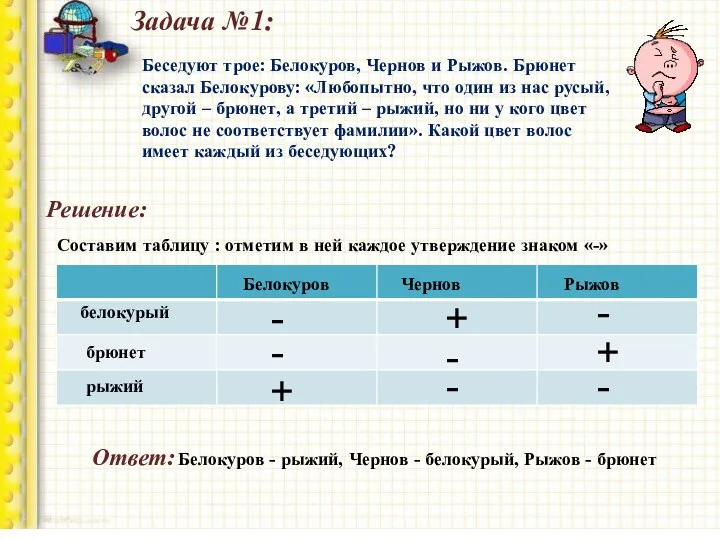 Задача №1:

Беседуют трое: Белокуров, Чернов и Рыжов. Брюнет сказал Белокурову: «Любопытно, что один из нас русый, другой – брюнет, а третий – рыжий, но ни у кого цвет волос не соответствует фамилии». Какой цвет волос имеет каждый из беседующих?

Решение:

Составим таблицу : отметим в ней каждое утверждение знаком «-»

| | Белокуров | Чернов | Рыжов |
|---|---|---|---|
| белокурый | - | + | - |
| брюнет | - | - | + |
| рыжий | + | - | - |

Ответ: Белокуров - рыжий, Чернов - белокурый, Рыжов - брюнет